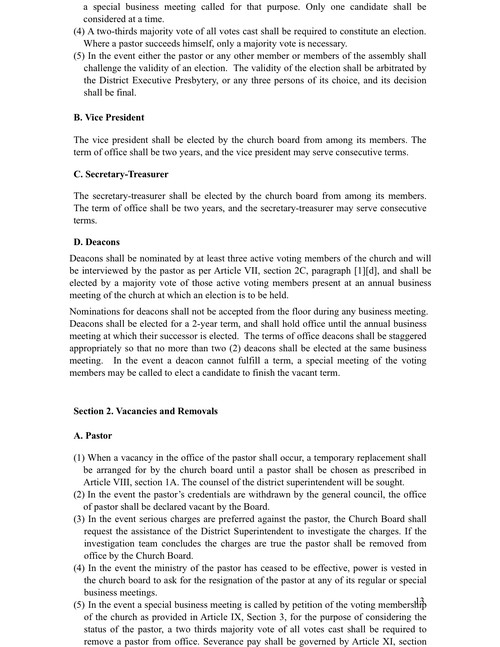 a special business meeting called for that purpose. Only one candidate shall be considered at a time.

(4) A two-thirds majority vote of all votes cast shall be required to constitute an election. Where a pastor succeeds himself, only a majority vote is necessary.

(5) In the event either the pastor or any other member or members of the assembly shall challenge the validity of an election. The validity of the election shall be arbitrated by the District Executive Presbytery, or any three persons of its choice, and its decision shall be final.

B. Vice President

The vice president shall be elected by the church board from among its members. The term of office shall be two years, and the vice president may serve consecutive terms.

C. Secretary-Treasurer

The secretary-treasurer shall be elected by the church board from among its members. The term of office shall be two years, and the secretary-treasurer may serve consecutive terms.

D. Deacons

Deacons shall be nominated by at least three active voting members of the church and will be interviewed by the pastor as per Article VII, section 2C, paragraph [1][d], and shall be elected by a majority vote of those active voting members present at an annual business meeting of the church at which an election is to be held.

Nominations for deacons shall not be accepted from the floor during any business meeting. Deacons shall be elected for a 2-year term, and shall hold office until the annual business meeting at which their successor is elected. The terms of office deacons shall be staggered appropriately so that no more than two (2) deacons shall be elected at the same business meeting. In the event a deacon cannot fulfill a term, a special meeting of the voting members may be called to elect a candidate to finish the vacant term.

Section 2. Vacancies and Removals

A. Pastor

(1) When a vacancy in the office of the pastor shall occur, a temporary replacement shall be arranged for by the church board until a pastor shall be chosen as prescribed in Article VIII, section 1A. The counsel of the district superintendent will be sought.

(2) In the event the pastor's credentials are withdrawn by the general council, the office of pastor shall be declared vacant by the Board.

(3) In the event serious charges are preferred against the pastor, the Church Board shall request the assistance of the District Superintendent to investigate the charges. If the investigation team concludes the charges are true the pastor shall be removed from office by the Church Board.

(4) In the event the ministry of the pastor has ceased to be effective, power is vested in the church board to ask for the resignation of the pastor at any of its regular or special business meetings.

(5) In the event a special business meeting is called by petition of the voting membership of the church as provided in Article IX, Section 3, for the purpose of considering the status of the pastor, a two thirds majority vote of all votes cast shall be required to remove a pastor from office. Severance pay shall be governed by Article XI, section

13